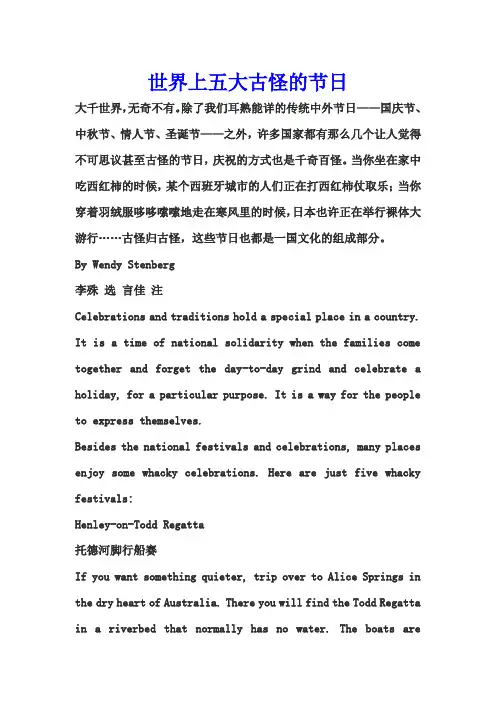 世界上五大古怪的节日

大千世界，无奇不有。除了我们耳熟能详的传统中外节日——国庆节、中秋节、情人节、圣诞节——之外，许多国家都有那么几个让人觉得不可思议甚至古怪的节日，庆祝的方式也是千奇百怪。当你坐在家中吃西红柿的时候，某个西班牙城市的人们正在打西红柿仗取乐；当你穿着羽绒服哆哆嗦嗦地走在寒风里的时候，日本也许正在举行裸体大游行……古怪归古怪，这些节日也都是一国文化的组成部分。

By Wendy Stenberg

李殊 选 言佳 注

Celebrations and traditions hold a special place in a country. It is a time of national solidarity when the families come together and forget the day-to-day grind and celebrate a holiday, for a particular purpose. It is a way for the people to express themselves.

Besides the national festivals and celebrations, many places enjoy some whacky celebrations. Here are just five whacky festivals:

Henley-on-Todd Regatta

托德河脚行船赛

If you want something quieter, trip over to Alice Springs in the dry heart of Australia. There you will find the Todd Regatta in a riverbed that normally has no water. The boats are